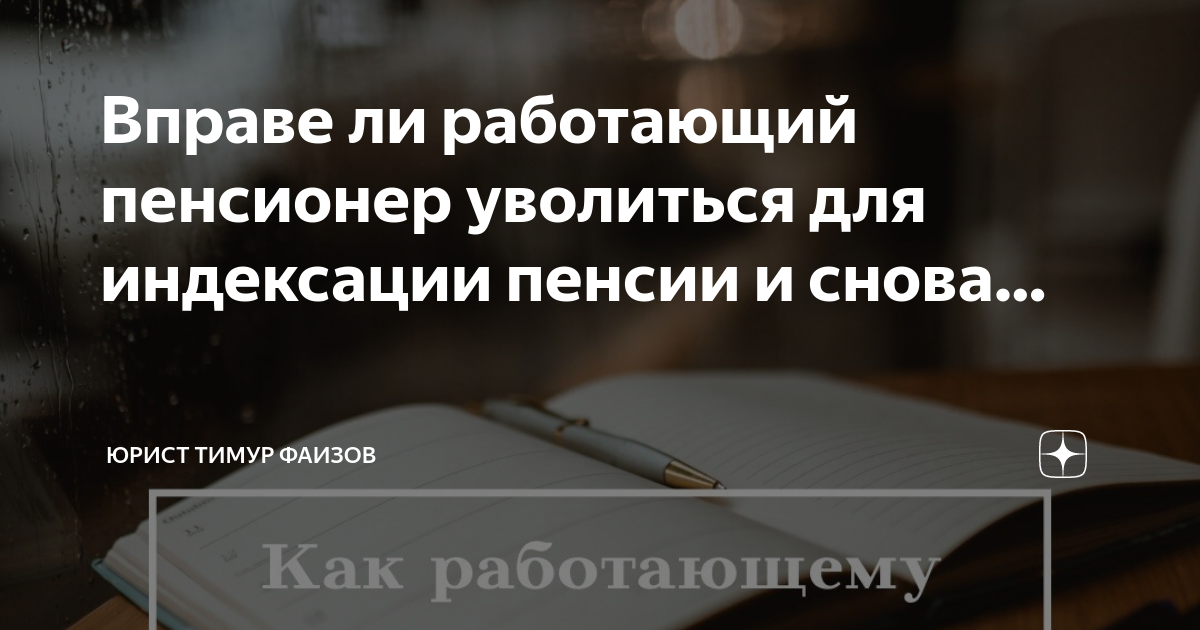 Вправе ли работающий пенсионер уволиться для индексации пенсии и снова...

ЮРИСТ ТИМУР ФАИЗОВ

Как работающему